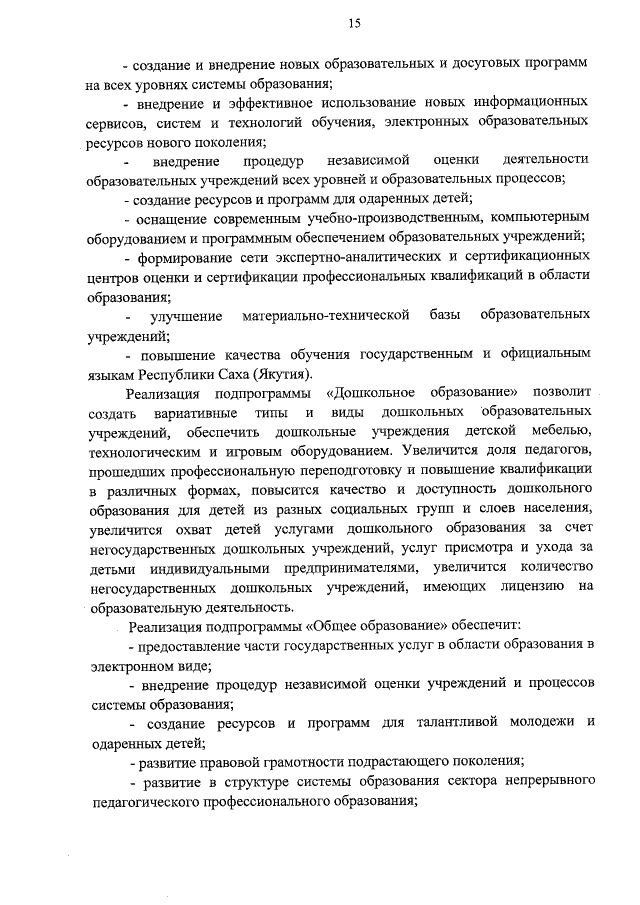 15

- создание и внедрение новых образовательных и досуговых программ на всех уровнях системы образования;

- внедрение и эффективное использование новых информационных сервисов, систем и технологий обучения, электронных образовательных ресурсов нового поколения;

- внедрение процедур независимой оценки деятельности образовательных учреждений всех уровней и образовательных процессов;

- создание ресурсов и программ для одаренных детей;

- оснащение современным учебно-производственным, компьютерным оборудованием и программным обеспечением образовательных учреждений;

- формирование сети экспертно-аналитических и сертификационных центров оценки и сертификации профессиональных квалификаций в области образования;

- улучшение материально-технической базы образовательных учреждений;

- повышение качества обучения государственным и официальным языкам Республики Саха (Якутия).

Реализация подпрограммы «Дошкольное образование» позволит создать вариативные типы и виды дошкольных образовательных учреждений, обеспечить дошкольные учреждения детской мебелью, технологическим и игровым оборудованием. Увеличится доля педагогов, прошедших профессиональную переподготовку и повышение квалификации в различных формах, повысится качество и доступность дошкольного образования для детей из разных социальных групп и слоев населения, увеличится охват детей услугами дошкольного образования за счет негосударственных дошкольных учреждений, услуг присмотра и ухода за детьми индивидуальными предпринимателями, увеличится количество негосударственных дошкольных учреждений, имеющих лицензию на образовательную деятельность.

Реализация подпрограммы «Общее образование» обеспечит:

- предоставление части государственных услуг в области образования в электронном виде;

- внедрение процедур независимой оценки учреждений и процессов системы образования;

- создание ресурсов и программ для талантливой молодежи и одаренных детей;

- развитие правовой грамотности подрастающего поколения;

- развитие в структуре системы образования сектора непрерывного педагогического профессионального образования;